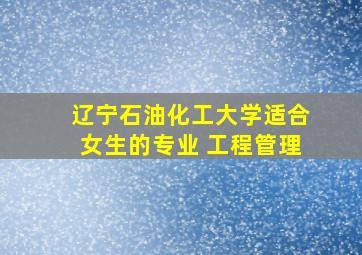 辽宁石油化工大学适合女生的专业 工程管理